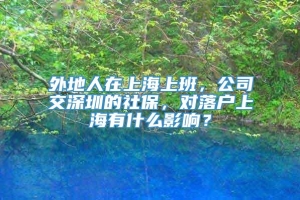 外地人在上海上班，公司交深圳的社保，对落户上海有什么影响？